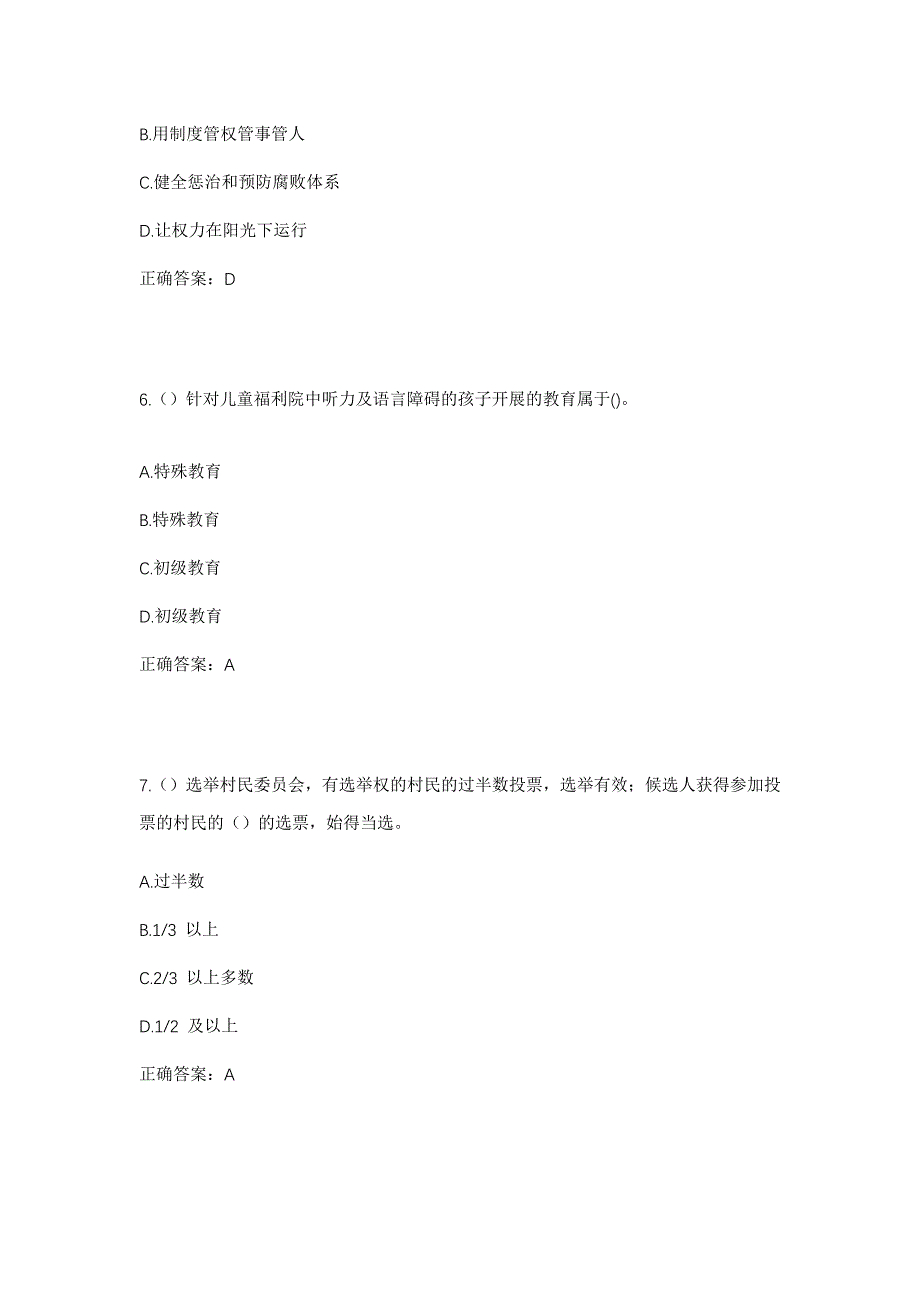 B.用制度管权管事管人

C.健全惩治和预防腐败体系

D.让权力在阳光下运行

正确答案：D

6.（）针对儿童福利院中听力及语言障碍的孩子开展的教育属于()。

A.特殊教育

B.特殊教育

C.初级教育

D.初级教育

正确答案：A

7.（）选举村民委员会，有选举权的村民的过半数投票，选举有效；候选人获得参加投票的村民的（）的选票，始得当选。

A.过半数

B.1/3 以上

C.2/3 以上多数

D.1/2 及以上

正确答案：A